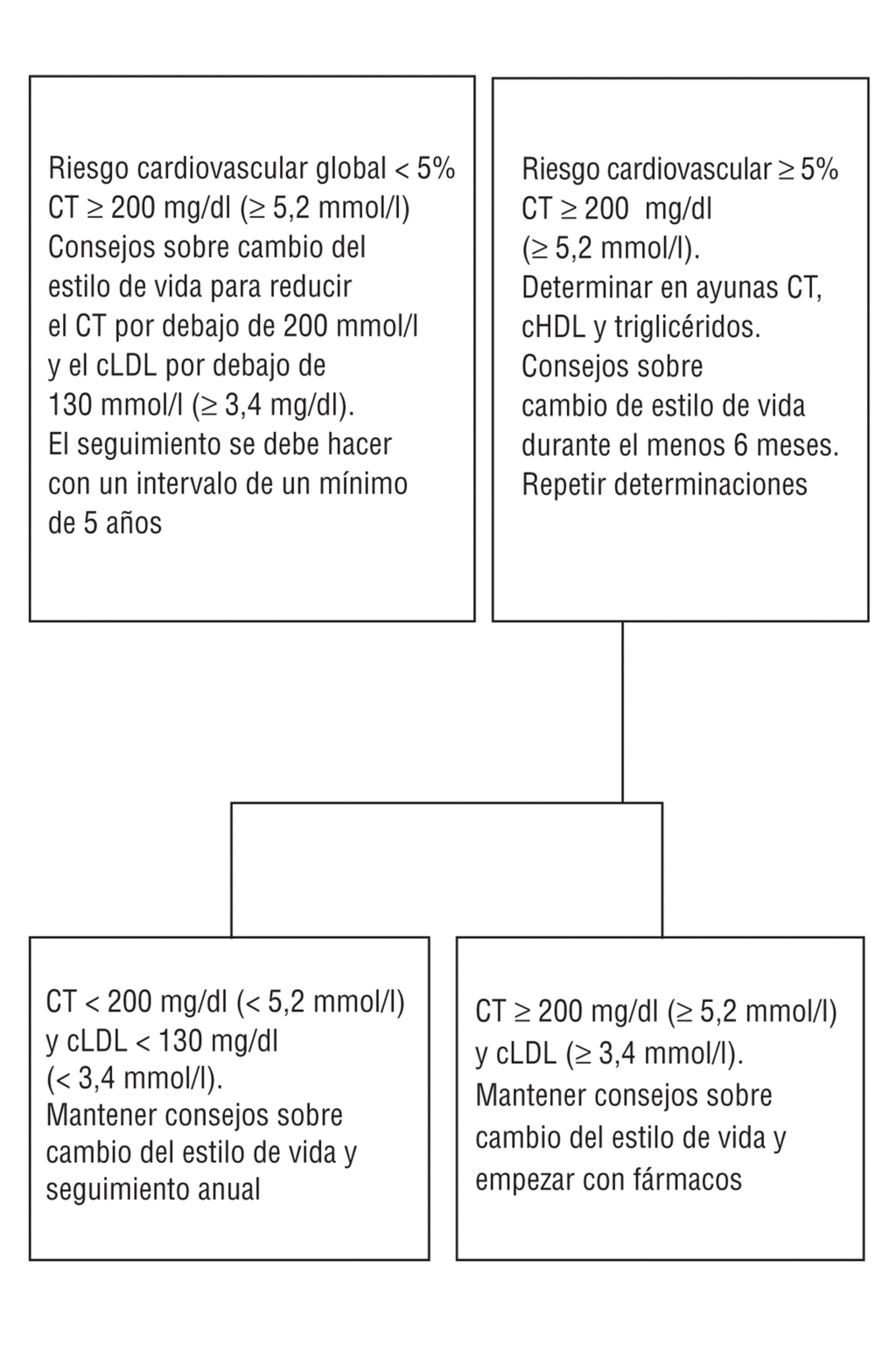 Riesgo cardiovascular global < 5%
CT ≥ 200 mg/dl (≥ 5,2 mmol/l)
Consejos sobre cambio del estilo de vida para reducir el CT por debajo de 200 mmol/l y el cLDL por debajo de 130 mmol/l (≥ 3,4 mg/dl).
El seguimiento se debe hacer con un intervalo de un mínimo de 5 años

Riesgo cardiovascular ≥ 5%
CT ≥ 200 mg/dl (≥ 5,2 mmol/l).
Determinar en ayunas CT, cHDL y triglicéridos.
Consejos sobre cambio de estilo de vida durante el menos 6 meses.
Repetir determinaciones

CT < 200 mg/dl (< 5,2 mmol/l) y cLDL < 130 mg/dl (< 3,4 mmol/l).
Mantener consejos sobre cambio del estilo de vida y seguimiento anual

CT ≥ 200 mg/dl (≥ 5,2 mmol/l) y cLDL (≥ 3,4 mmol/l).
Mantener consejos sobre cambio del estilo de vida y empezar con fármacos